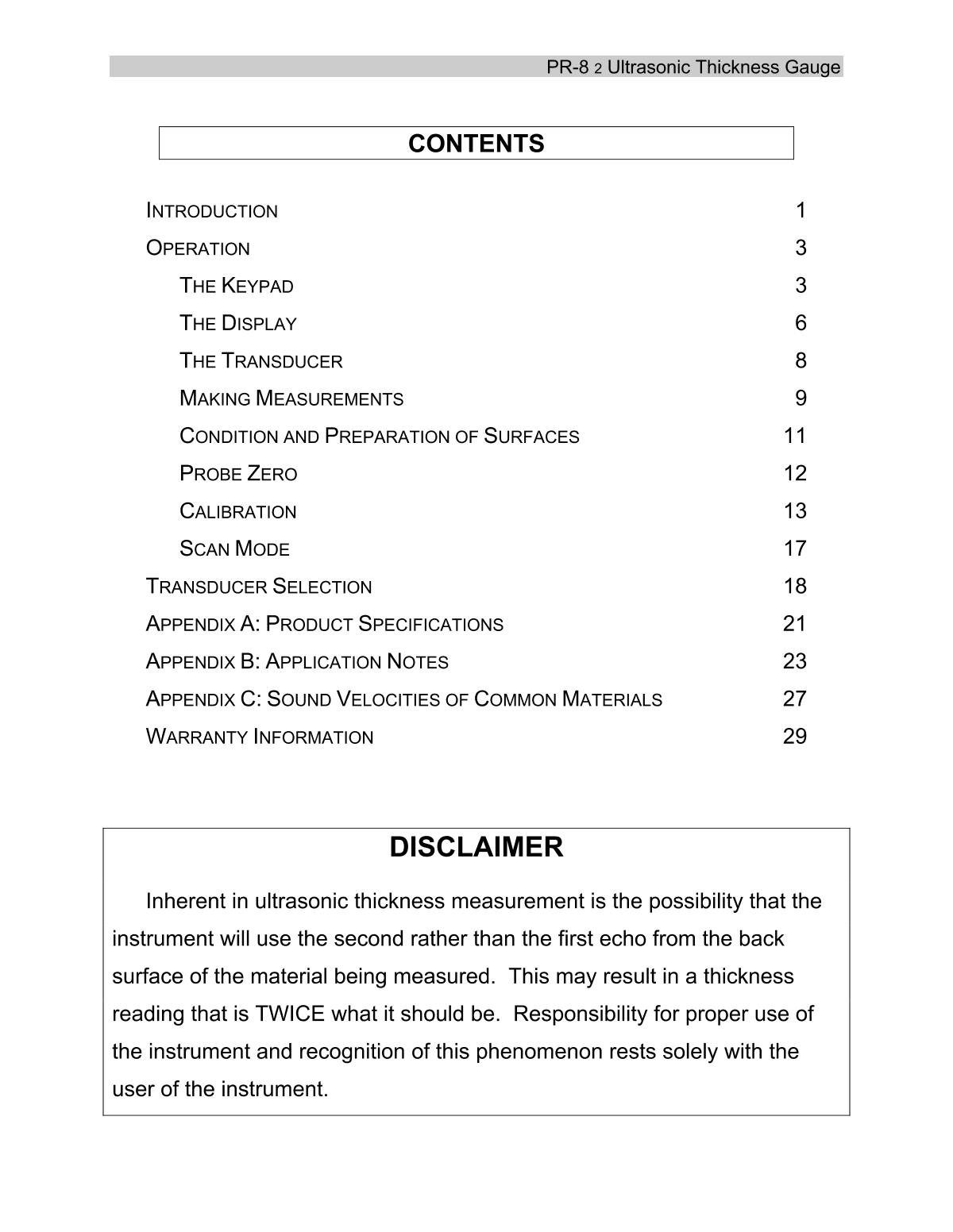 PR-8 2 Ultrasonic Thickness Gauge

CONTENTS

INTRODUCTION 1
OPERATION 3
THE KEYPAD 3
THE DISPLAY 6
THE TRANSDUCER 8
MAKING MEASUREMENTS 9
CONDITION AND PREPARATION OF SURFACES 11
PROBE ZERO 12
CALIBRATION 13
SCAN MODE 17
TRANSDUCER SELECTION 18
APPENDIX A: PRODUCT SPECIFICATIONS 21
APPENDIX B: APPLICATION NOTES 23
APPENDIX C: SOUND VELOCITIES OF COMMON MATERIALS 27
WARRANTY INFORMATION 29

DISCLAIMER

Inherent in ultrasonic thickness measurement is the possibility that the instrument will use the second rather than the first echo from the back surface of the material being measured. This may result in a thickness reading that is TWICE what it should be. Responsibility for proper use of the instrument and recognition of this phenomenon rests solely with the user of the instrument.